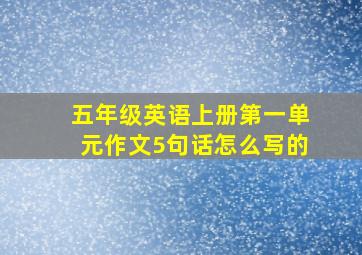 五年级英语上册第一单元作文5句话怎么写的